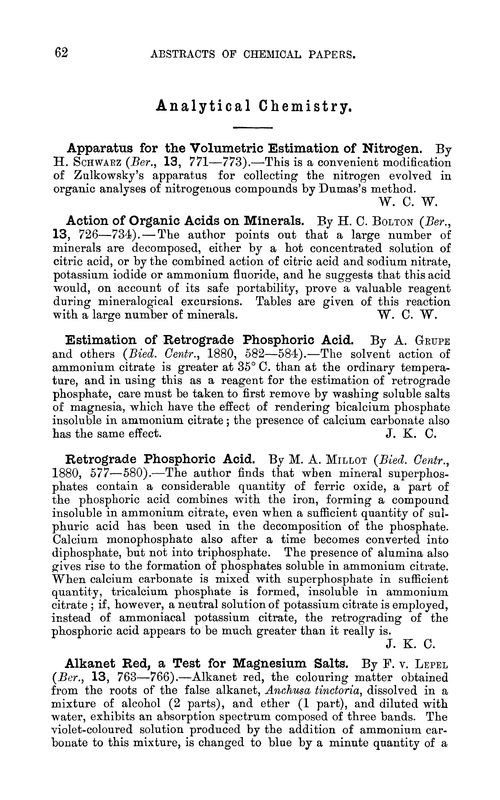 62 ABSTRACTS OF CHEMICAL PAPERS.

Analytical Chemistry.

Apparatus for the Volumetric Estimation of Nitrogen. By H. Schwarz (Ber., 13, 771—773).—This is a convenient modification of Zulkowsky's apparatus for collecting the nitrogen evolved in organic analyses of nitrogenous compounds by Dumas's method.
W. C. W.

Action of Organic Acids on Minerals. By H. C. Bolton (Ber., 13, 726—734).—The author points out that a large number of minerals are decomposed, either by a hot concentrated solution of citric acid, or by the combined action of citric acid and sodium nitrate, potassium iodide or ammonium fluoride, and he suggests that this acid would, on account of its safe portability, prove a valuable reagent during mineralogical excursions. Tables are given of this reaction with a large number of minerals. W. C. W.

Estimation of Retrograde Phosphoric Acid. By A. Grupe and others (Bied. Centr., 1880, 582—584).—The solvent action of ammonium citrate is greater at 35° C. than at the ordinary temperature, and in using this as a reagent for the estimation of retrograde phosphate, care must be taken to first remove by washing soluble salts of magnesia, which have the effect of rendering bicalcium phosphate insoluble in ammonium citrate; the presence of calcium carbonate also has the same effect. J. K. C.

Retrograde Phosphoric Acid. By M. A. Millot (Bied. Centr., 1880, 577—580).—The author finds that when mineral superphosphates contain a considerable quantity of ferric oxide, a part of the phosphoric acid combines with the iron, forming a compound insoluble in ammonium citrate, even when a sufficient quantity of sulphuric acid has been used in the decomposition of the phosphate. Calcium monophosphate also after a time becomes converted into diphosphate, but not into triphosphate. The presence of alumina also gives rise to the formation of phosphates soluble in ammonium citrate. When calcium carbonate is mixed with superphosphate in sufficient quantity, tricalcium phosphate is formed, insoluble in ammonium citrate; if, however, a neutral solution of potassium citrate is employed, instead of ammoniacal potassium citrate, the retrograding of the phosphoric acid appears to be much greater than it really is.
J. K. C.

Alkanet Red, a Test for Magnesium Salts. By F. v. Lepel (Ber., 13, 763—766).—Alkanet red, the colouring matter obtained from the roots of the false alkanet, Anchusa tinctoria, dissolved in a mixture of alcohol (2 parts), and ether (1 part), and diluted with water, exhibits an absorption spectrum composed of three bands. The violet-coloured solution produced by the addition of ammonium carbonate to this mixture, is changed to blue by a minute quantity of a